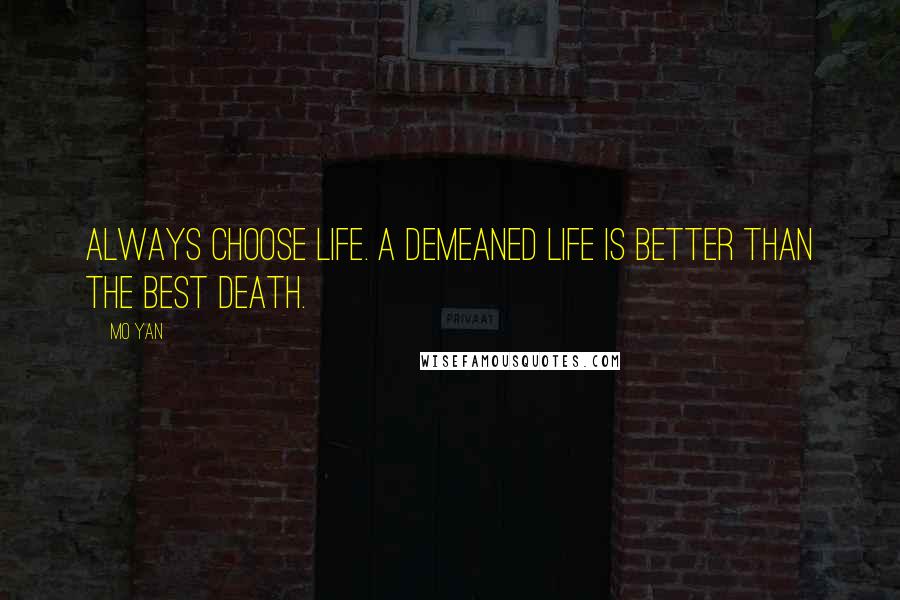 ALWAYS CHOOSE LIFE. A DEMEANED LIFE IS BETTER THAN THE BEST DEATH.

MO YAN

PRIVAAT

WISEFAMOUSQUOTES.COM